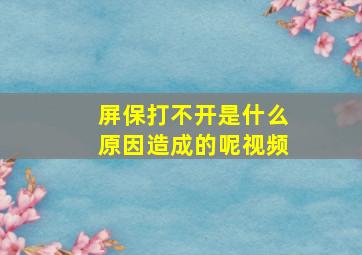 屏保打不开是什么原因造成的呢视频